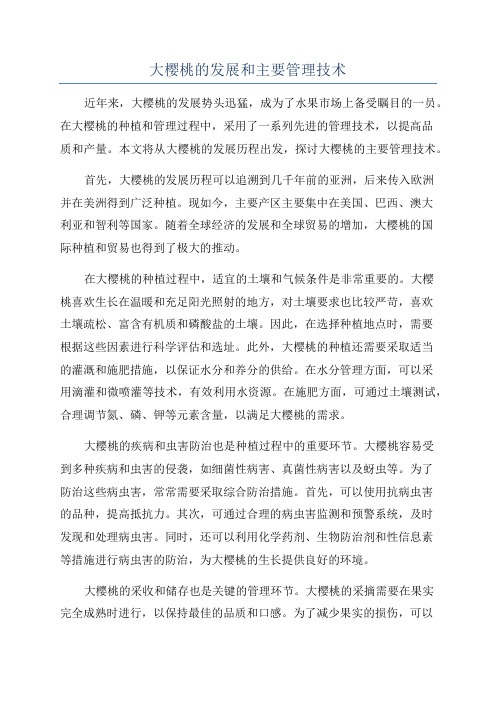 大樱桃的发展和主要管理技术

近年来，大樱桃的发展势头迅猛，成为了水果市场上备受瞩目的一员。在大樱桃的种植和管理过程中，采用了一系列先进的管理技术，以提高品质和产量。本文将从大樱桃的发展历程出发，探讨大樱桃的主要管理技术。

首先，大樱桃的发展历程可以追溯到几千年前的亚洲，后来传入欧洲并在美洲得到广泛种植。现如今，主要产区主要集中在美国、巴西、澳大利亚和智利等国家。随着全球经济的发展和全球贸易的增加，大樱桃的国际种植和贸易也得到了极大的推动。

在大樱桃的种植过程中，适宜的土壤和气候条件是非常重要的。大樱桃喜欢生长在温暖和充足阳光照射的地方，对土壤要求也比较严苛，喜欢土壤疏松、富含有机质和磷酸盐的土壤。因此，在选择种植地点时，需要根据这些因素进行科学评估和选址。此外，大樱桃的种植还需要采取适当的灌溉和施肥措施，以保证水分和养分的供给。在水分管理方面，可以采用滴灌和微喷灌等技术，有效利用水资源。在施肥方面，可通过土壤测试，合理调节氮、磷、钾等元素含量，以满足大樱桃的需求。

大樱桃的疾病和虫害防治也是种植过程中的重要环节。大樱桃容易受到多种疾病和虫害的侵袭，如细菌性病害、真菌性病害以及蚜虫等。为了防治这些病虫害，常常需要采取综合防治措施。首先，可以使用抗病虫害的品种，提高抵抗力。其次，可通过合理的病虫害监测和预警系统，及时发现和处理病虫害。同时，还可以利用化学药剂、生物防治剂和性信息素等措施进行病虫害的防治，为大樱桃的生长提供良好的环境。

大樱桃的采收和储存也是关键的管理环节。大樱桃的采摘需要在果实完全成熟时进行，以保持最佳的品质和口感。为了减少果实的损伤，可以